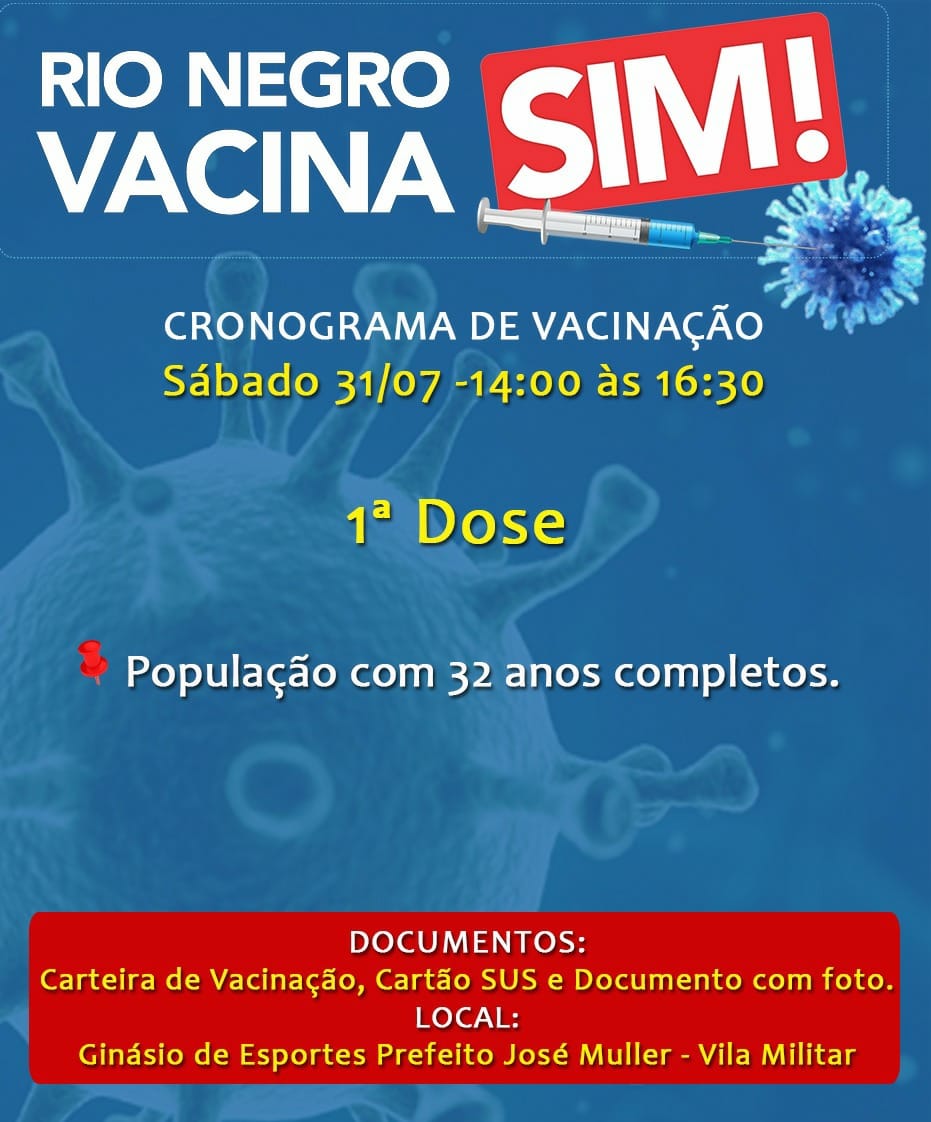 RIO NEGRO
VACINA

SIM!

CRONOGRAMA DE VACINAÇÃO
Sábado 31/07 -14:00 às 16:30

1ª Dose

População com 32 anos completos.

DOCUMENTOS:
Carteira de Vacinação, Cartão SUS e Documento com foto.
LOCAL:
Ginásio de Esportes Prefeito José Muller - Vila Militar